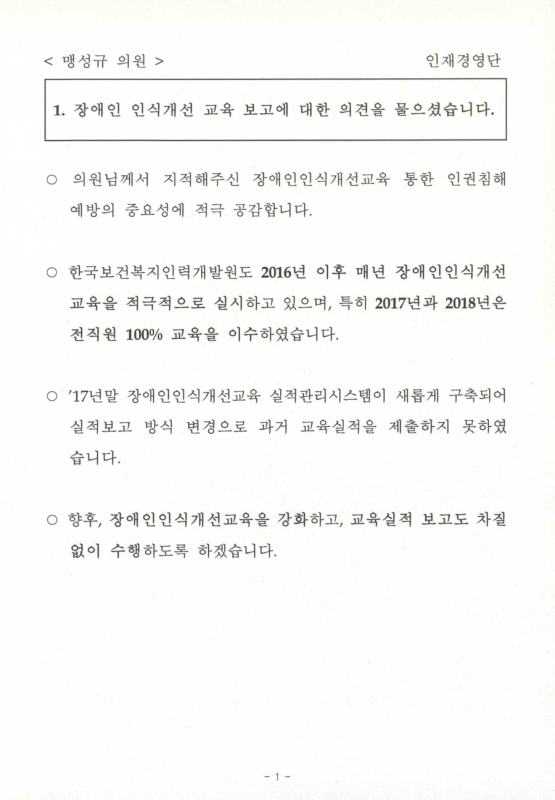 < 맹성규 의원 >

인재경영단

1. 장애인 인식개선 교육 보고에 대한 의견을 물으셨습니다.

○ 의원님께서 지적해주신 장애인인식개선교육 통한 인권침해 예방의 중요성에 적극 공감합니다.

○ 한국보건복지인력개발원도 2016년 이후 매년 장애인인식개선 교육을 적극적으로 실시하고 있으며, 특히 2017년과 2018년은 전직원 100% 교육을 이수하였습니다.

○ '17년말 장애인인식개선교육 실적관리시스템이 새롭게 구축되어 실적보고 방식 변경으로 과거 교육실적을 제출하지 못하였습니다.

○ 향후, 장애인인식개선교육을 강화하고, 교육실적 보고도 차질 없이 수행하도록 하겠습니다.

- 1 -